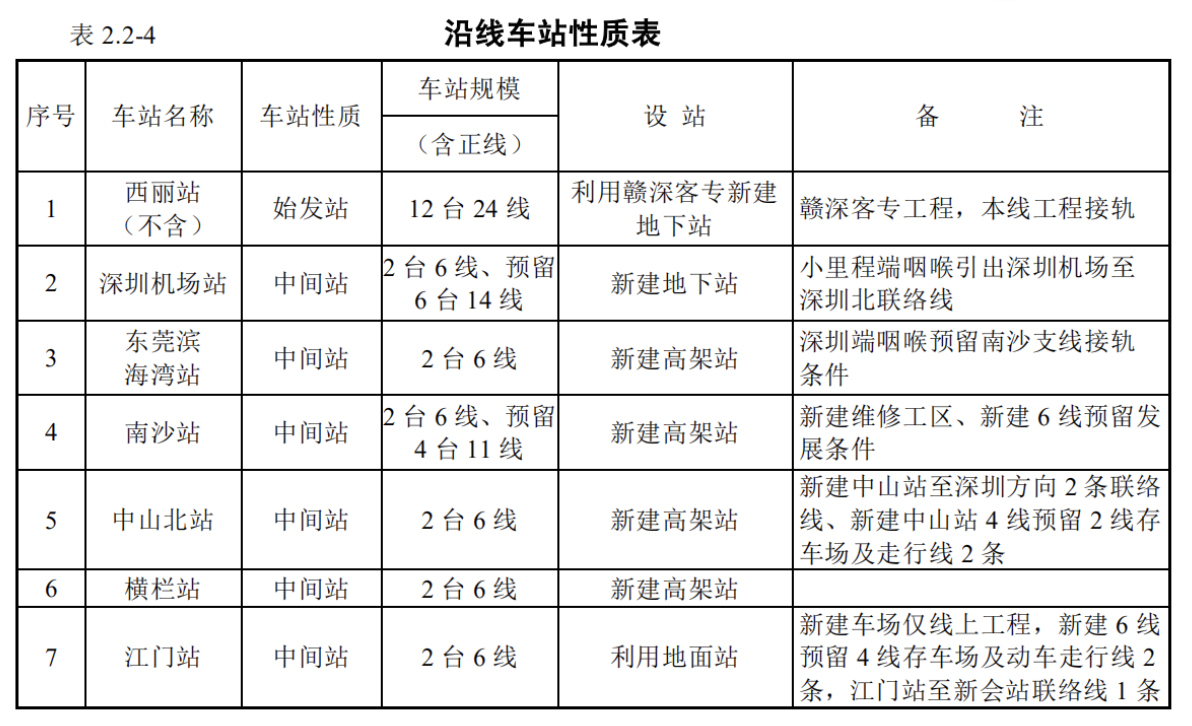 表 2.2-4 沿线车站性质表

| 序号 | 车站名称 | 车站性质 | 车站规模（含正线） | 设 站 | 备 注 |
|---|---|---|---|---|---|
| 1 | 西丽站（不含） | 始发站 | 12 台 24 线 | 利用赣深客专新建地下站 | 赣深客专工程，本线工程接轨 |
| 2 | 深圳机场站 | 中间站 | 2 台 6 线、预留 6 台 14 线 | 新建地下站 | 小里程端咽喉引出深圳机场至深圳北联络线 |
| 3 | 东莞滨海湾站 | 中间站 | 2 台 6 线 | 新建高架站 | 深圳端咽喉预留南沙支线接轨条件 |
| 4 | 南沙站 | 中间站 | 2 台 6 线、预留 4 台 11 线 | 新建高架站 | 新建维修工区、新建 6 线预留发展条件 |
| 5 | 中山北站 | 中间站 | 2 台 6 线 | 新建高架站 | 新建中山站至深圳方向 2 条联络线、新建中山站 4 线预留 2 线存车场及走行线 2 条 |
| 6 | 横栏站 | 中间站 | 2 台 6 线 | 新建高架站 | |
| 7 | 江门站 | 中间站 | 2 台 6 线 | 利用地面站 | 新建车场仅线上工程，新建 6 线预留 4 线存车场及动车走行线 2 条，江门站至新会站联络线 1 条 |